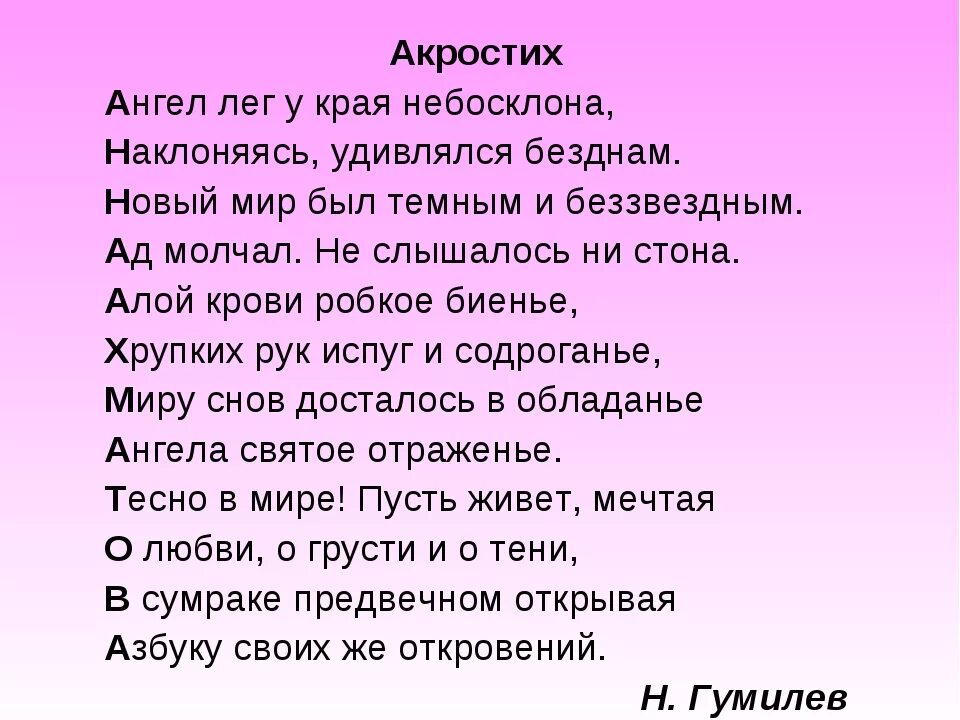 Акростих

Ангел лег у края небосклона,
Наклоняясь, удивлялся безднам.
Новый мир был темным и беззвездным.
Ад молчал. Не слышалось ни стона.
Алой крови робкое биенье,
Хрупких рук испуг и содроганье,
Миру снов досталось в обладанье
Ангела святое отраженье.
Тесно в мире! Пусть живет, мечтая
О любви, о грусти и о тени,
В сумраке предвечном открывая
Азбуку своих же откровений.

Н. Гумилев